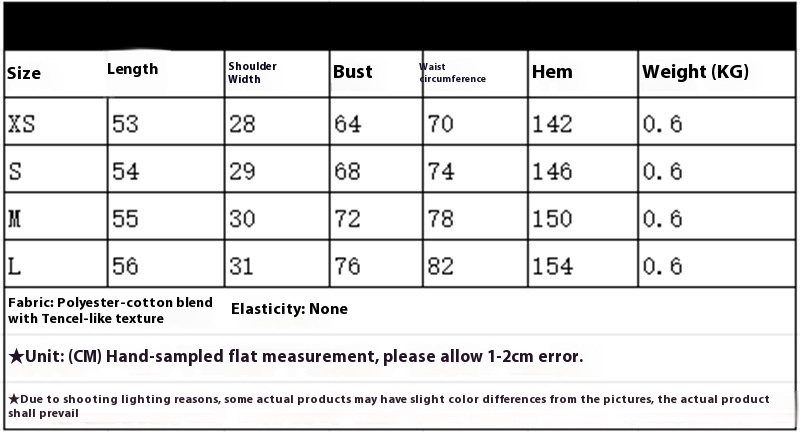 | Size | Length | Shoulder Width | Bust | Waist circumference | Hem | Weight (KG) |
|---|---|---|---|---|---|---|
| XS | 53 | 28 | 64 | 70 | 142 | 0.6 |
| S | 54 | 29 | 68 | 74 | 146 | 0.6 |
| M | 55 | 30 | 72 | 78 | 150 | 0.6 |
| L | 56 | 31 | 76 | 82 | 154 | 0.6 |

Fabric: Polyester-cotton blend with Tencel-like texture

Elasticity: None

★Unit: (CM) Hand-sampled flat measurement, please allow 1-2cm error.

★Due to shooting lighting reasons, some actual products may have slight color differences from the pictures, the actual product shall prevail